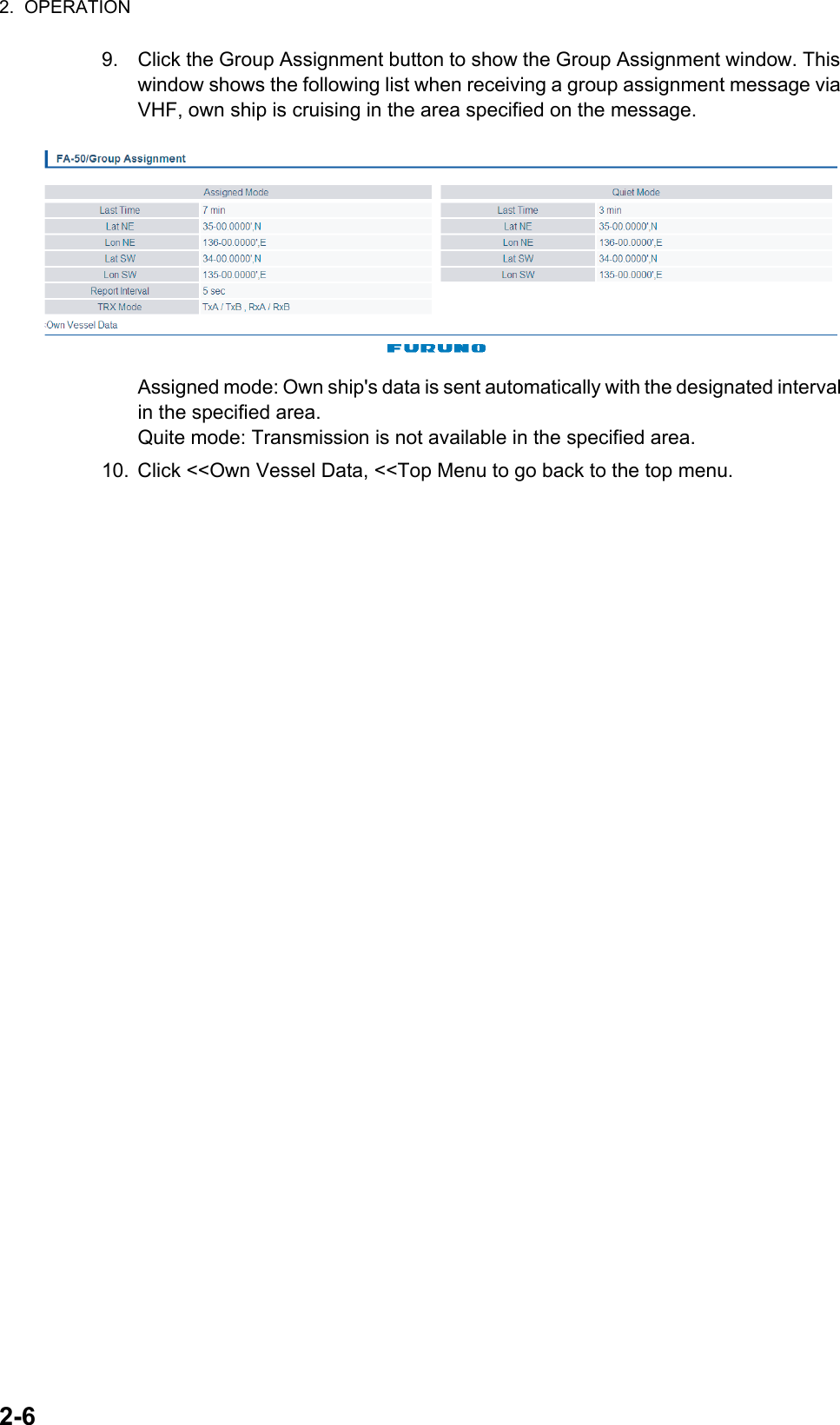 2. OPERATION

9. Click the Group Assignment button to show the Group Assignment window. This window shows the following list when receiving a group assignment message via VHF, own ship is cruising in the area specified on the message.

FA-50/Group Assignment

| Assigned Mode | |
|---|---|
| Last Time | 7 min |
| Lat NE | 35-00.0000',N |
| Lon NE | 136-00.0000',E |
| Lat SW | 34-00.0000',N |
| Lon SW | 135-00.0000',E |
| Report Interval | 5 sec |
| TRX Mode | TxA / TxB , RxA / RxB |

| Quiet Mode | |
|---|---|
| Last Time | 3 min |
| Lat NE | 35-00.0000',N |
| Lon NE | 136-00.0000',E |
| Lat SW | 34-00.0000',N |
| Lon SW | 135-00.0000',E |

‹Own Vessel Data

FURUNO

Assigned mode: Own ship's data is sent automatically with the designated interval in the specified area.
Quite mode: Transmission is not available in the specified area.

10. Click <<Own Vessel Data, <<Top Menu to go back to the top menu.

2-6